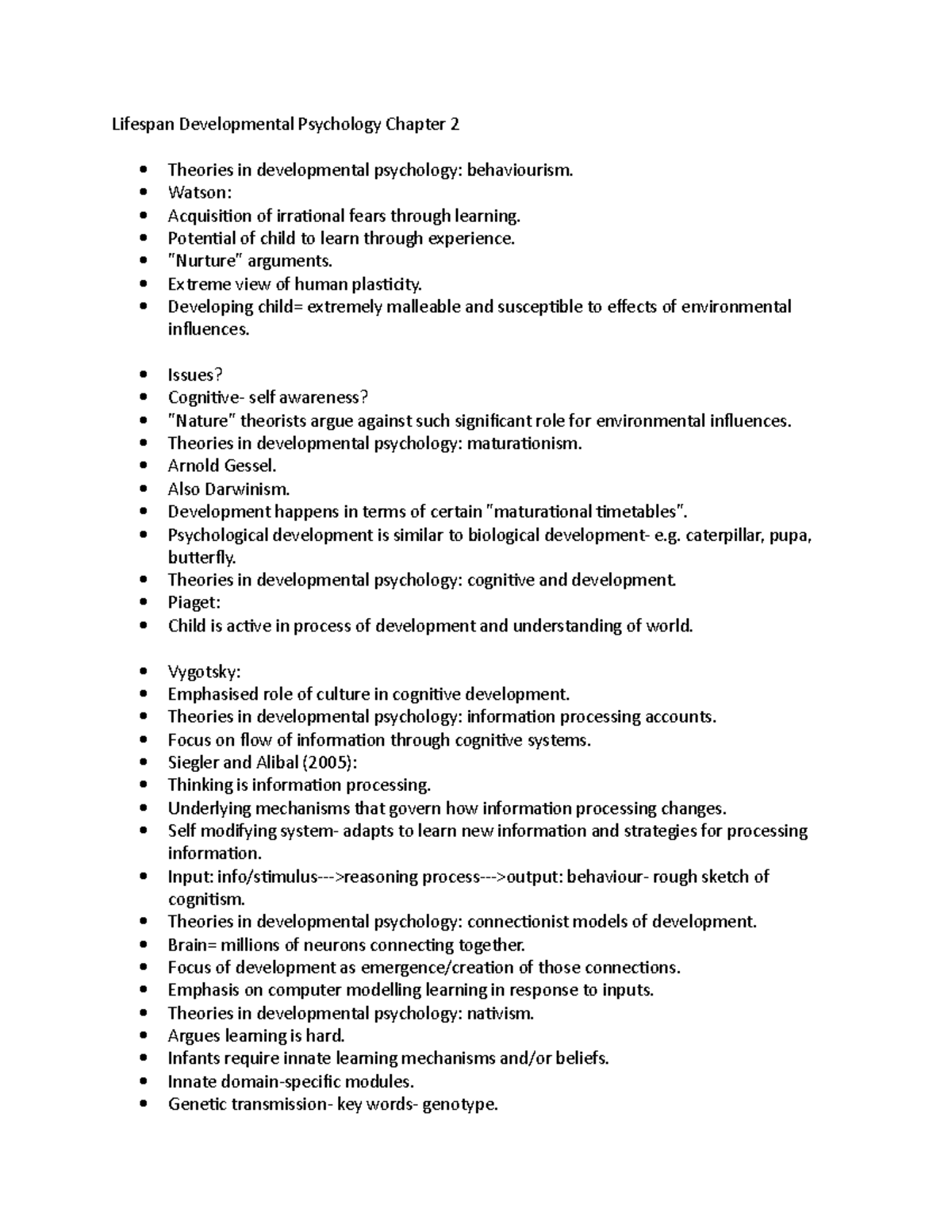 Lifespan Developmental Psychology Chapter 2

• Theories in developmental psychology: behaviourism.
• Watson:
• Acquisition of irrational fears through learning.
• Potential of child to learn through experience.
• "Nurture" arguments.
• Extreme view of human plasticity.
• Developing child= extremely malleable and susceptible to effects of environmental influences.

• Issues?
• Cognitive- self awareness?
• "Nature" theorists argue against such significant role for environmental influences.
• Theories in developmental psychology: maturationism.
• Arnold Gessel.
• Also Darwinism.
• Development happens in terms of certain "maturational timetables".
• Psychological development is similar to biological development- e.g. caterpillar, pupa, butterfly.
• Theories in developmental psychology: cognitive and development.
• Piaget:
• Child is active in process of development and understanding of world.

• Vygotsky:
• Emphasised role of culture in cognitive development.
• Theories in developmental psychology: information processing accounts.
• Focus on flow of information through cognitive systems.
• Siegler and Alibal (2005):
• Thinking is information processing.
• Underlying mechanisms that govern how information processing changes.
• Self modifying system- adapts to learn new information and strategies for processing information.
• Input: info/stimulus--->reasoning process--->output: behaviour- rough sketch of cognitism.
• Theories in developmental psychology: connectionist models of development.
• Brain= millions of neurons connecting together.
• Focus of development as emergence/creation of those connections.
• Emphasis on computer modelling learning in response to inputs.
• Theories in developmental psychology: nativism.
• Argues learning is hard.
• Infants require innate learning mechanisms and/or beliefs.
• Innate domain-specific modules.
• Genetic transmission- key words- genotype.